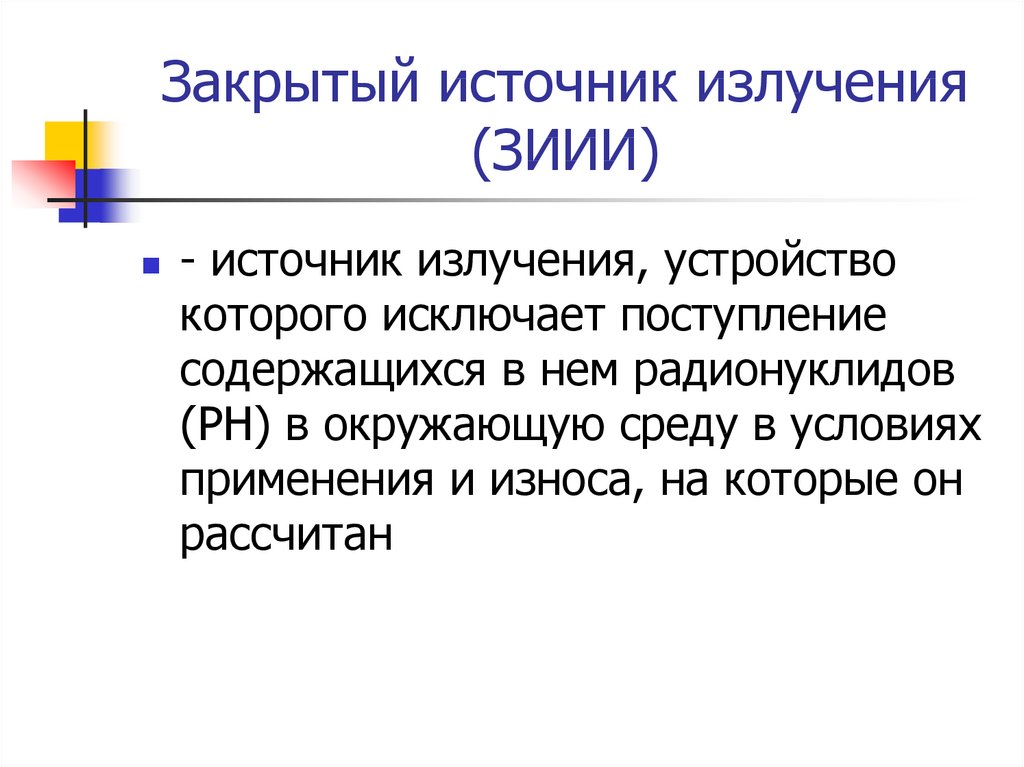 Закрытый источник излучения (ЗИИИ)

- источник излучения, устройство которого исключает поступление содержащихся в нем радионуклидов (РН) в окружающую среду в условиях применения и износа, на которые он рассчитан